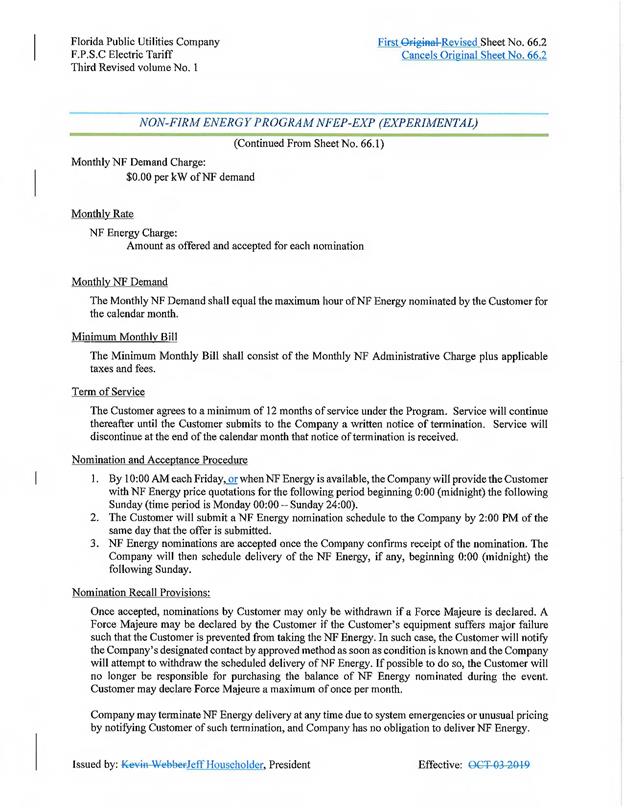 Florida Public Utilities Company
F.P.S.C Electric Tariff
Third Revised volume No. 1

First Original Revised Sheet No. 66.2
Cancels Original Sheet No. 66.2

NON-FIRM ENERGY PROGRAM NFEP-EXP (EXPERIMENTAL)

(Continued From Sheet No. 66.1)

Monthly NF Demand Charge:
$0.00 per kW of NF demand

Monthly Rate

NF Energy Charge:
Amount as offered and accepted for each nomination

Monthly NF Demand

The Monthly NF Demand shall equal the maximum hour of NF Energy nominated by the Customer for the calendar month.

Minimum Monthly Bill

The Minimum Monthly Bill shall consist of the Monthly NF Administrative Charge plus applicable taxes and fees.

Term of Service

The Customer agrees to a minimum of 12 months of service under the Program. Service will continue thereafter until the Customer submits to the Company a written notice of termination. Service will discontinue at the end of the calendar month that notice of termination is received.

Nomination and Acceptance Procedure

1. By 10:00 AM each Friday, or when NF Energy is available, the Company will provide the Customer with NF Energy price quotations for the following period beginning 0:00 (midnight) the following Sunday (time period is Monday 00:00 – Sunday 24:00).
2. The Customer will submit a NF Energy nomination schedule to the Company by 2:00 PM of the same day that the offer is submitted.
3. NF Energy nominations are accepted once the Company confirms receipt of the nomination. The Company will then schedule delivery of the NF Energy, if any, beginning 0:00 (midnight) the following Sunday.

Nomination Recall Provisions:

Once accepted, nominations by Customer may only be withdrawn if a Force Majeure is declared. A Force Majeure may be declared by the Customer if the Customer's equipment suffers major failure such that the Customer is prevented from taking the NF Energy. In such case, the Customer will notify the Company's designated contact by approved method as soon as condition is known and the Company will attempt to withdraw the scheduled delivery of NF Energy. If possible to do so, the Customer will no longer be responsible for purchasing the balance of NF Energy nominated during the event. Customer may declare Force Majeure a maximum of once per month.

Company may terminate NF Energy delivery at any time due to system emergencies or unusual pricing by notifying Customer of such termination, and Company has no obligation to deliver NF Energy.

Issued by: Kevin WebberJeff Householder, President

Effective: OCT 03 2019